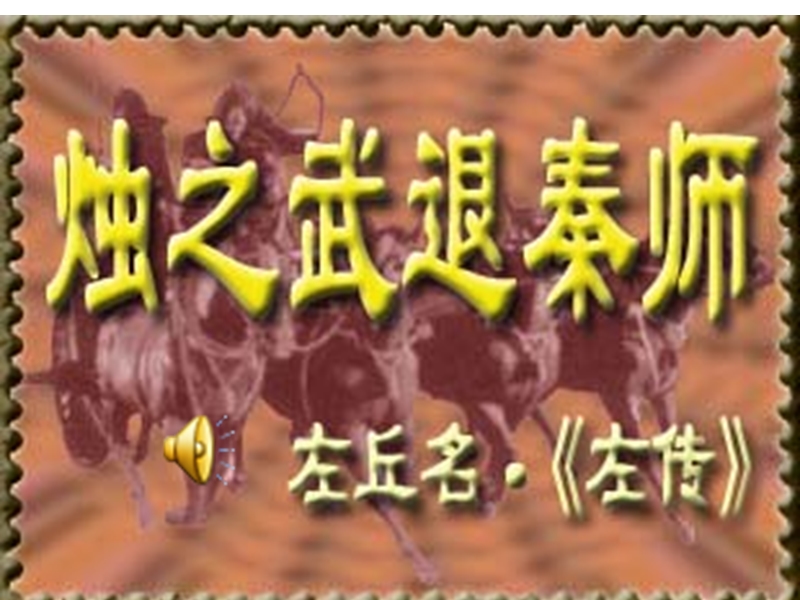 烛之武退秦师

左丘名·《左传》